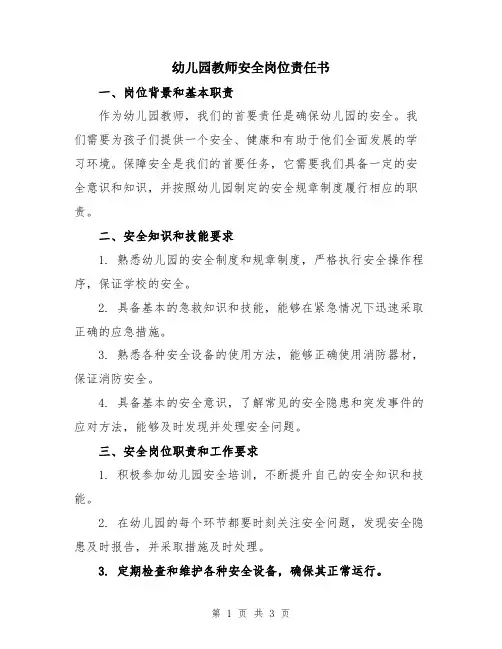 幼儿园教师安全岗位责任书

一、岗位背景和基本职责

作为幼儿园教师，我们的首要责任是确保幼儿园的安全。我们需要为孩子们提供一个安全、健康和有助于他们全面发展的学习环境。保障安全是我们的首要任务，它需要我们具备一定的安全意识和知识，并按照幼儿园制定的安全规章制度履行相应的职责。

二、安全知识和技能要求

1. 熟悉幼儿园的安全制度和规章制度，严格执行安全操作程序，保证学校的安全。

2. 具备基本的急救知识和技能，能够在紧急情况下迅速采取正确的应急措施。

3. 熟悉各种安全设备的使用方法，能够正确使用消防器材，保证消防安全。

4. 具备基本的安全意识，了解常见的安全隐患和突发事件的应对方法，能够及时发现并处理安全问题。

三、安全岗位职责和工作要求

1. 积极参加幼儿园安全培训，不断提升自己的安全知识和技能。

2. 在幼儿园的每个环节都要时刻关注安全问题，发现安全隐患及时报告，并采取措施及时处理。

3. 定期检查和维护各种安全设备，确保其正常运行。

第 1 页 共 3 页